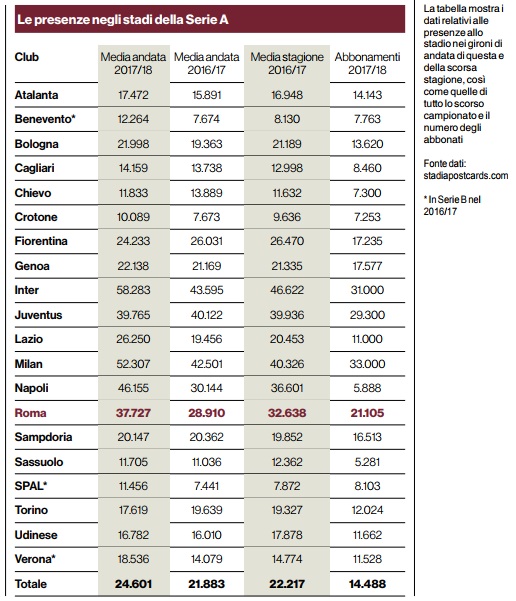 Le presenze negli stadi della Serie A

| Club | Media andata 2017/18 | Media andata 2016/17 | Media stagione 2016/17 | Abbonamenti 2017/18 |
|---|---|---|---|---|
| Atalanta | 17.472 | 15.891 | 16.948 | 14.143 |
| Benevento* | 12.264 | 7.674 | 8.130 | 7.763 |
| Bologna | 21.998 | 19.363 | 21.189 | 13.620 |
| Cagliari | 14.159 | 13.738 | 12.998 | 8.460 |
| Chievo | 11.833 | 13.889 | 11.632 | 7.300 |
| Crotone | 10.089 | 7.673 | 9.636 | 7.253 |
| Fiorentina | 24.233 | 26.031 | 26.470 | 17.235 |
| Genoa | 22.138 | 21.169 | 21.335 | 17.577 |
| Inter | 58.283 | 43.595 | 46.622 | 31.000 |
| Juventus | 39.765 | 40.122 | 39.936 | 29.300 |
| Lazio | 26.250 | 19.456 | 20.453 | 11.000 |
| Milan | 52.307 | 42.501 | 40.326 | 33.000 |
| Napoli | 46.155 | 30.144 | 36.601 | 5.888 |
| Roma | 37.727 | 28.910 | 32.638 | 21.105 |
| Sampdoria | 20.147 | 20.362 | 19.852 | 16.513 |
| Sassuolo | 11.705 | 11.036 | 12.362 | 5.281 |
| SPAL* | 11.456 | 7.441 | 7.872 | 8.103 |
| Torino | 17.619 | 19.639 | 19.327 | 12.024 |
| Udinese | 16.782 | 16.010 | 17.878 | 11.662 |
| Verona* | 18.536 | 14.079 | 14.774 | 11.528 |
| Totale | 24.601 | 21.883 | 22.217 | 14.488 |

La tabella mostra i dati relativi alle presenze allo stadio nei gironi di andata di questa e della scorsa stagione, così come quelle di tutto lo scorso campionato e il numero degli abbonati

Fonte dati: stadiapostcards.com

* In Serie B nel 2016/17